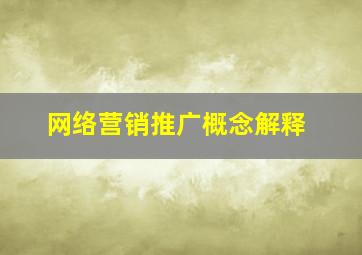 网络营销推广概念解释